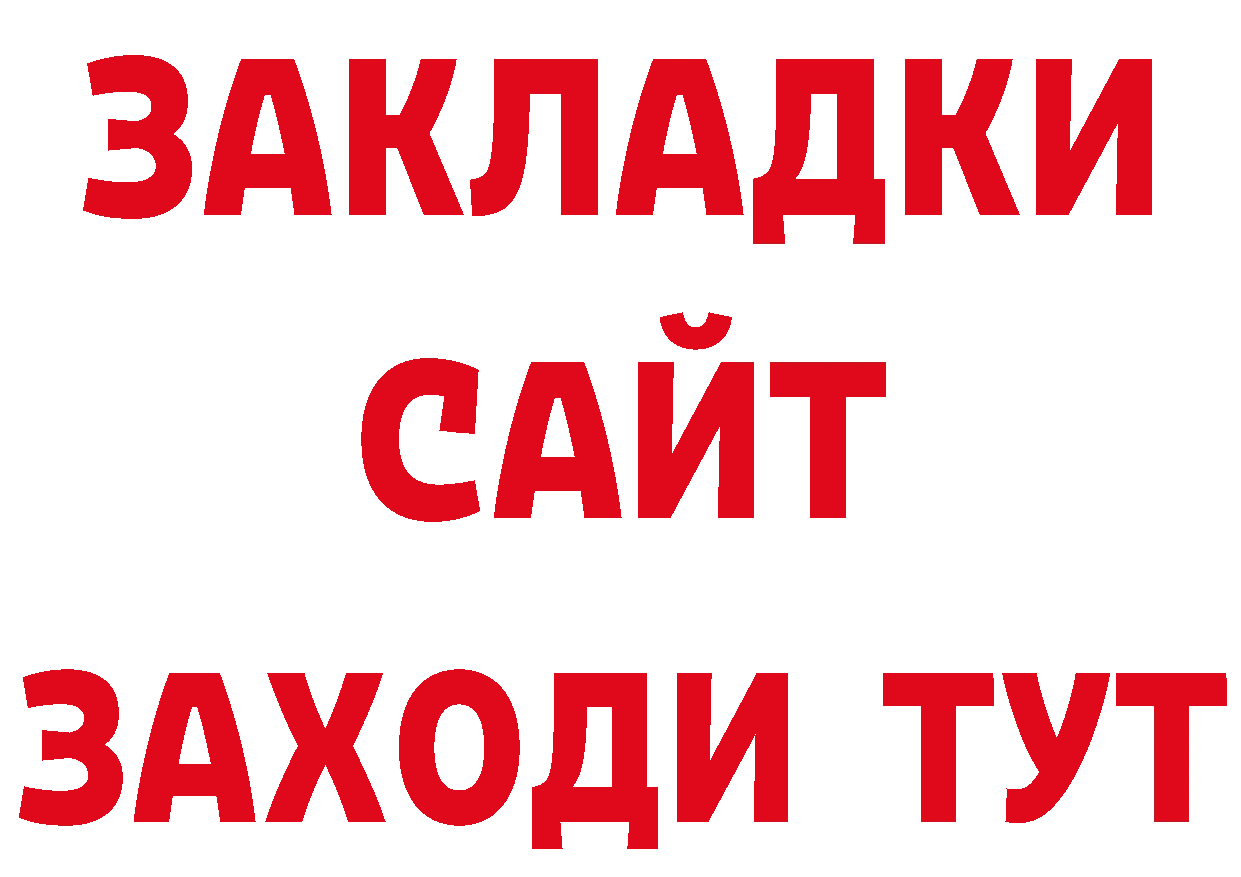 ЗАКЛАДКИ
САЙТ
ЗАХОДИ ТУТ